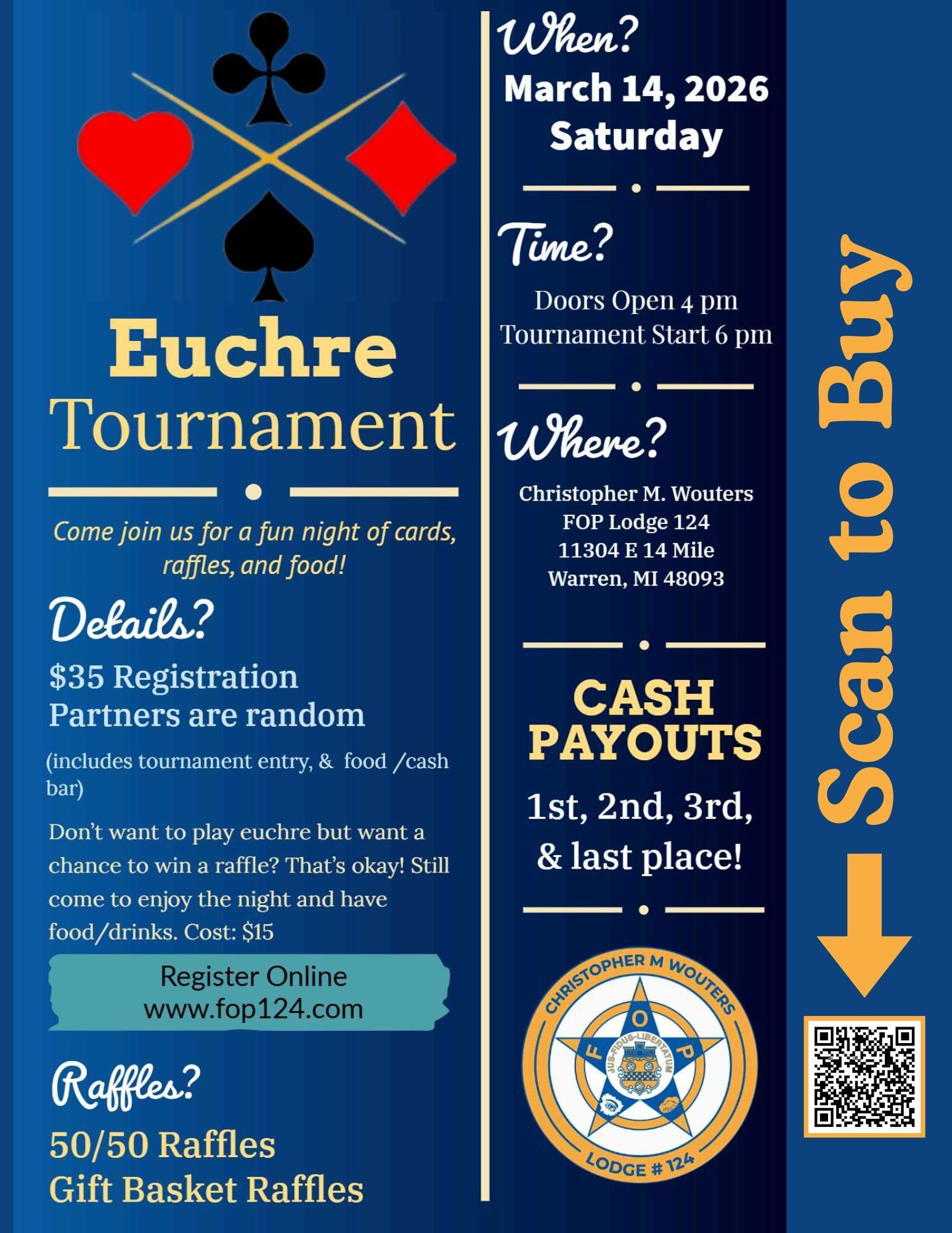 Euchre Tournament

Come join us for a fun night of cards, raffles, and food!

Details?

$35 Registration
Partners are random

(includes tournament entry, & food /cash bar)

Don't want to play euchre but want a chance to win a raffle? That's okay! Still come to enjoy the night and have food/drinks. Cost: $15

Register Online
www.fop124.com

Raffles?

50/50 Raffles
Gift Basket Raffles

When?

March 14, 2026
Saturday

Time?

Doors Open 4 pm
Tournament Start 6 pm

Where?

Christopher M. Wouters
FOP Lodge 124
11304 E 14 Mile
Warren, MI 48093

CASH PAYOUTS

1st, 2nd, 3rd, & last place!

CHRISTOPHER M WOUTERS
F O P
JUS-FIDUS-LIBERTATUM
LODGE # 124

Scan to Buy